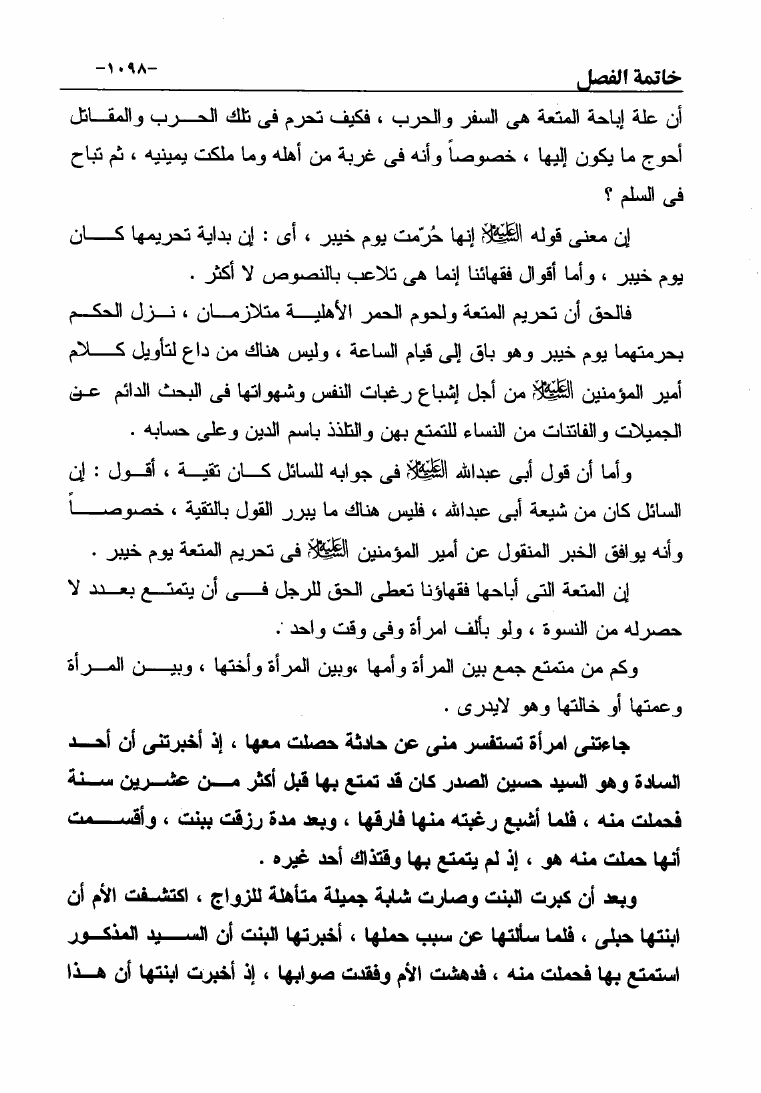 خاتمة الفصل -١٠٩٨-

أن علة إباحة المتعة هى السفر والحرب ، فكيف تحرم فى تلك الحرب والمقاتل أحوج ما يكون إليها ، خصوصاً وأنه فى غربة من أهله وما ملكت يمينيه ، ثم تباح فى السلم ؟

إن معنى قوله عليه السلام إنها حُرّمت يوم خيبر ، أى : إن بداية تحريمها كان يوم خيبر ، وأما أقوال فقهائنا إنما هى تلاعب بالنصوص لا أكثر .

فالحق أن تحريم المتعة ولحوم الحمر الأهلية متلازمان ، نزل الحكم بحرمتهما يوم خيبر وهو باق إلى قيام الساعة ، وليس هناك من داع لتأويل كلام أمير المؤمنين عليه السلام من أجل إشباع رغبات النفس وشهواتها فى البحث الدائم عن الجميلات والفاتنات من النساء للتمتع بهن والتلذذ باسم الدين وعلى حسابه .

وأما أن قول أبى عبدالله عليه السلام فى جوابه للسائل كان تقية ، أقول : إن السائل كان من شيعة أبى عبدالله ، فليس هناك ما يبرر القول بالتقية ، خصوصاً وأنه يوافق الخبر المنقول عن أمير المؤمنين عليه السلام فى تحريم المتعة يوم خيبر .

إن المتعة التى أباحها فقهاؤنا تعطى الحق للرجل فى أن يتمتع بعدد لا حصرله من النسوة ، ولو بألف امرأة وفى وقت واحد .

وكم من متمتع جمع بين المرأة وأمها ،وبين المرأة وأختها ، وبين المرأة وعمتها أو خالتها وهو لايدرى .

جاءتنى امرأة تستفسر منى عن حادثة حصلت معها ، إذ أخبرتنى أن أحد السادة وهو السيد حسين الصدر كان قد تمتع بها قبل أكثر من عشرين سنة فحملت منه ، فلما أشبع رغبته منها فارقها ، وبعد مدة رزقت ببنت ، وأقسمت أنها حملت منه هو ، إذ لم يتمتع بها وقتذاك أحد غيره .

وبعد أن كبرت البنت وصارت شابة جميلة متأهلة للزواج ، اكتشفت الأم أن ابنتها حبلى ، فلما سألتها عن سبب حملها ، أخبرتها البنت أن السيد المذكور استمتع بها فحملت منه ، فدهشت الأم وفقدت صوابها ، إذ أخبرت ابنتها أن هذا